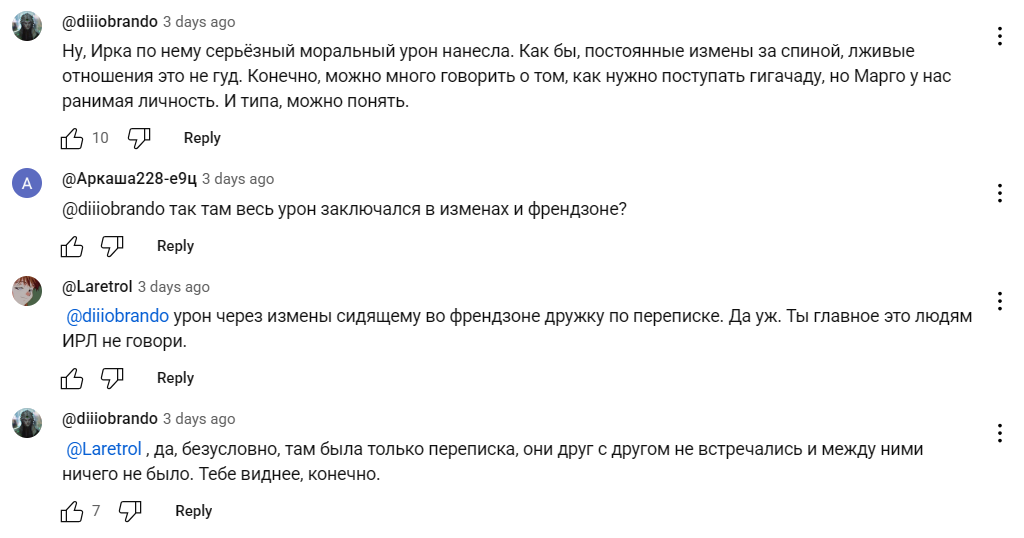 @diiiobrando 3 days ago
Ну, Ирка по нему серьёзный моральный урон нанесла. Как бы, постоянные измены за спиной, лживые отношения это не гуд. Конечно, можно много говорить о том, как нужно поступать гигачаду, но Марго у нас ранимая личность. И типа, можно понять.
10 Reply

A
@Аркаша228-е9ц 3 days ago
@diiiobrando так там весь урон заключался в изменах и френдзоне?
Reply

@Laretrol 3 days ago
@diiiobrando урон через измены сидящему во френдзоне дружку по переписке. Да уж. Ты главное это людям ИРЛ не говори.
Reply

@diiiobrando 3 days ago
@Laretrol , да, безусловно, там была только переписка, они друг с другом не встречались и между ними ничего не было. Тебе виднее, конечно.
7 Reply